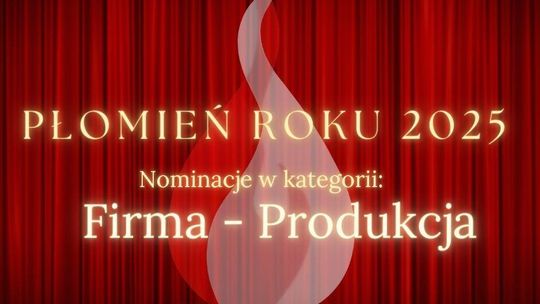 PŁOMIEŃ ROKU 2025

Nominacje w kategorii:

Firma - Produkcja